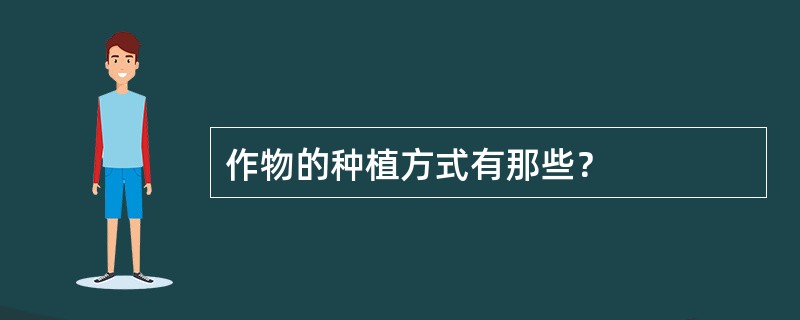 作物的种植方式有那些?